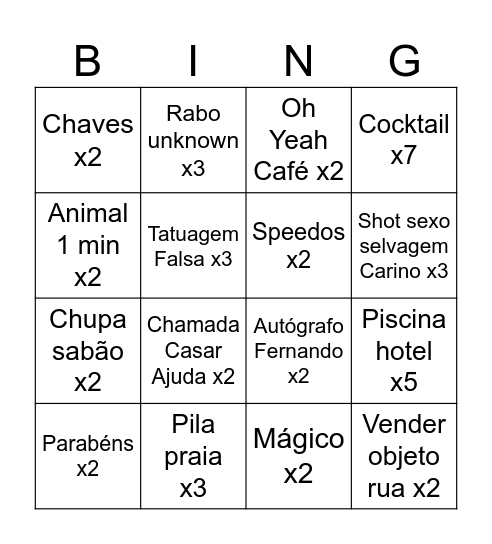 | B | I | N | G |
|---|---|---|---|
| Chaves x2 | Rabo unknown x3 | Oh Yeah Café x2 | Cocktail x7 |
| Animal 1 min x2 | Tatuagem Falsa x3 | Speedos x2 | Shot sexo selvagem Carino x3 |
| Chupa sabão x2 | Chamada Casar Ajuda x2 | Autógrafo Fernando x2 | Piscina hotel x5 |
| Parabéns x2 | Pila praia x3 | Mágico x2 | Vender objeto rua x2 |